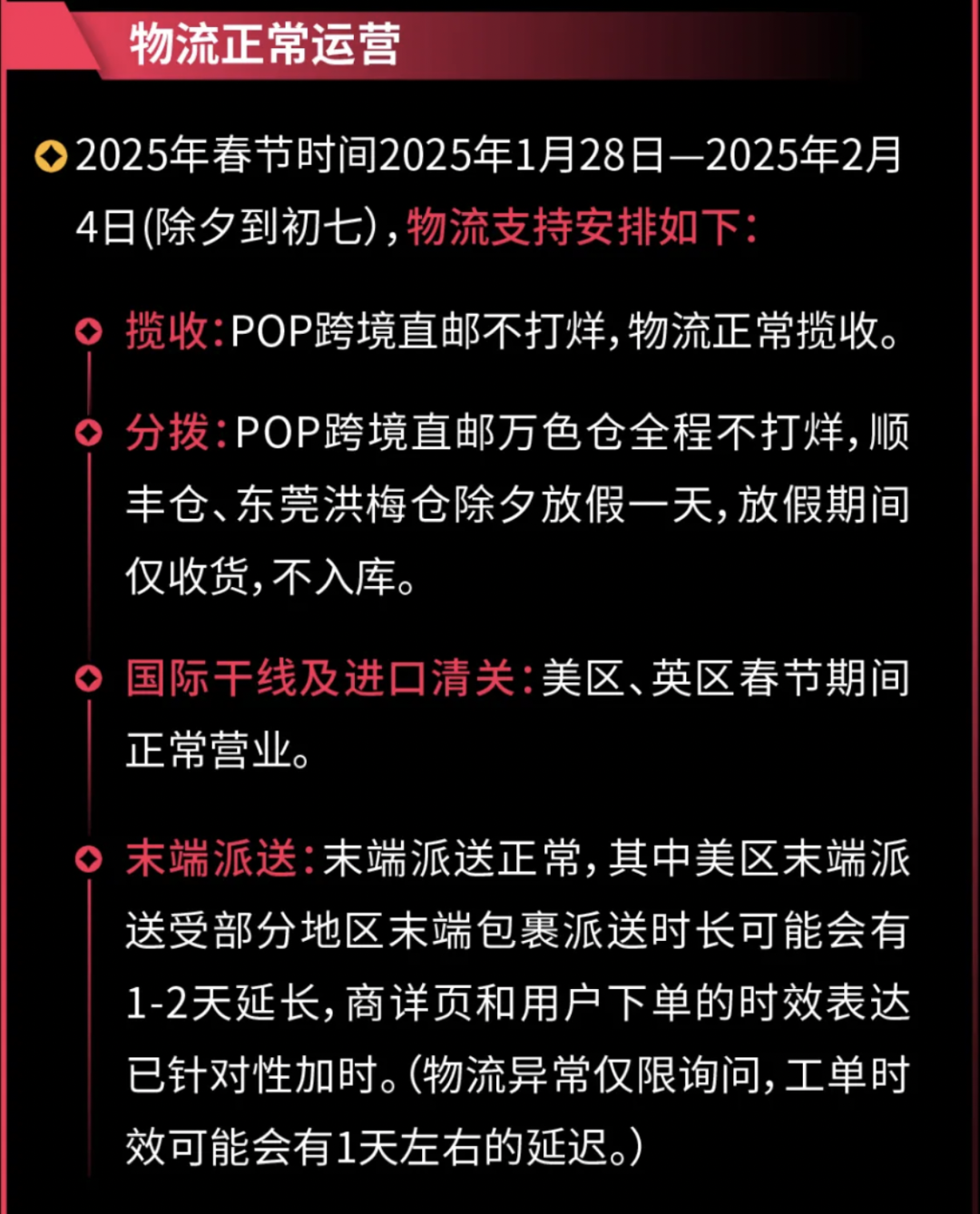 物流正常运营

2025年春节时间2025年1月28日—2025年2月4日(除夕到初七),物流支持安排如下:

揽收:POP跨境直邮不打烊,物流正常揽收。

分拨:POP跨境直邮万色仓全程不打烊,顺丰仓、东莞洪梅仓除夕放假一天,放假期间仅收货,不入库。

国际干线及进口清关:美区、英区春节期间正常营业。

末端派送:末端派送正常,其中美区末端派送受部分地区末端包裹派送时长可能会有1-2天延长,商详页和用户下单的时效表达已针对性加时。(物流异常仅限询问,工单时效可能会有1天左右的延迟。)